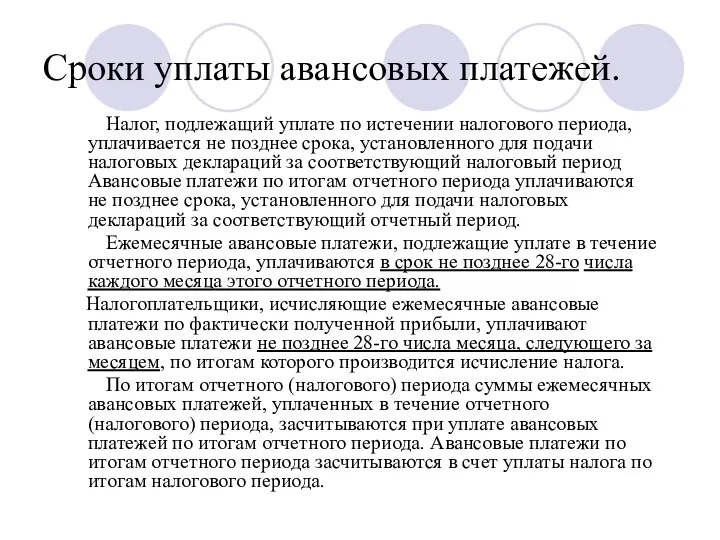 Сроки уплаты авансовых платежей.

Налог, подлежащий уплате по истечении налогового периода, уплачивается не позднее срока, установленного для подачи налоговых деклараций за соответствующий налоговый период Авансовые платежи по итогам отчетного периода уплачиваются не позднее срока, установленного для подачи налоговых деклараций за соответствующий отчетный период.

Ежемесячные авансовые платежи, подлежащие уплате в течение отчетного периода, уплачиваются в срок не позднее 28-го числа каждого месяца этого отчетного периода.

Налогоплательщики, исчисляющие ежемесячные авансовые платежи по фактически полученной прибыли, уплачивают авансовые платежи не позднее 28-го числа месяца, следующего за месяцем, по итогам которого производится исчисление налога.

По итогам отчетного (налогового) периода суммы ежемесячных авансовых платежей, уплаченных в течение отчетного (налогового) периода, засчитываются при уплате авансовых платежей по итогам отчетного периода. Авансовые платежи по итогам отчетного периода засчитываются в счет уплаты налога по итогам налогового периода.